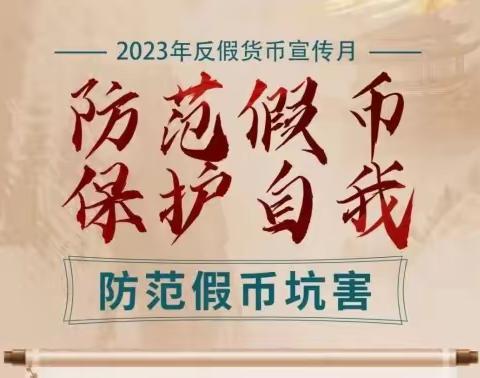 2023年反假货币宣传月

防范假币
保护自我

防范假币坑害